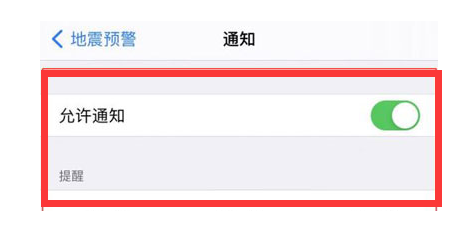 地震预警
通知

允许通知

提醒